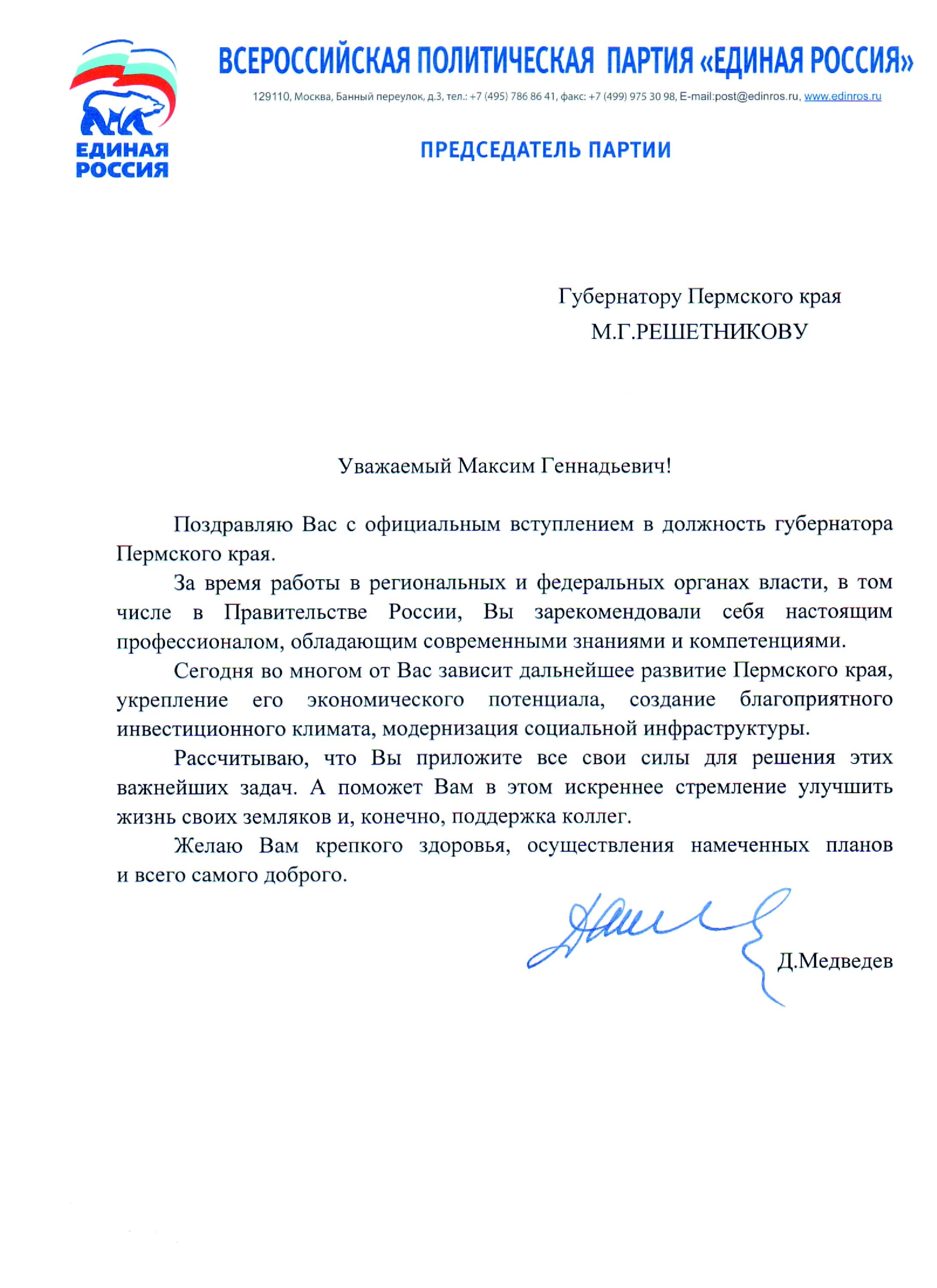 ЕДИНАЯ РОССИЯ

ВСЕРОССИЙСКАЯ ПОЛИТИЧЕСКАЯ ПАРТИЯ «ЕДИНАЯ РОССИЯ»

129110, Москва, Банный переулок, д.3, тел.: +7 (495) 786 86 41, факс: +7 (499) 975 30 98, E-mail:post@edinros.ru, www.edinros.ru

ПРЕДСЕДАТЕЛЬ ПАРТИИ

Губернатору Пермского края
М.Г.РЕШЕТНИКОВУ

Уважаемый Максим Геннадьевич!

Поздравляю Вас с официальным вступлением в должность губернатора Пермского края.

За время работы в региональных и федеральных органах власти, в том числе в Правительстве России, Вы зарекомендовали себя настоящим профессионалом, обладающим современными знаниями и компетенциями.

Сегодня во многом от Вас зависит дальнейшее развитие Пермского края, укрепление его экономического потенциала, создание благоприятного инвестиционного климата, модернизация социальной инфраструктуры.

Рассчитываю, что Вы приложите все свои силы для решения этих важнейших задач. А поможет Вам в этом искреннее стремление улучшить жизнь своих земляков и, конечно, поддержка коллег.

Желаю Вам крепкого здоровья, осуществления намеченных планов и всего самого доброго.

Д.Медведев